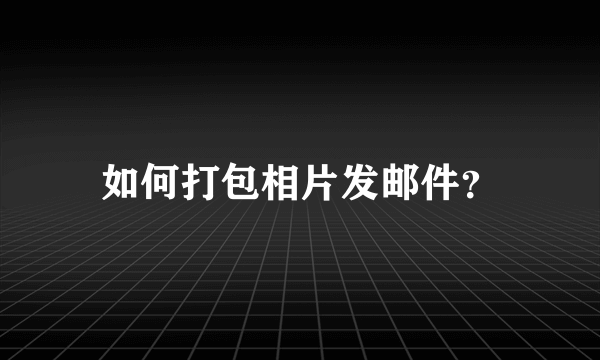 如何打包相片发邮件?